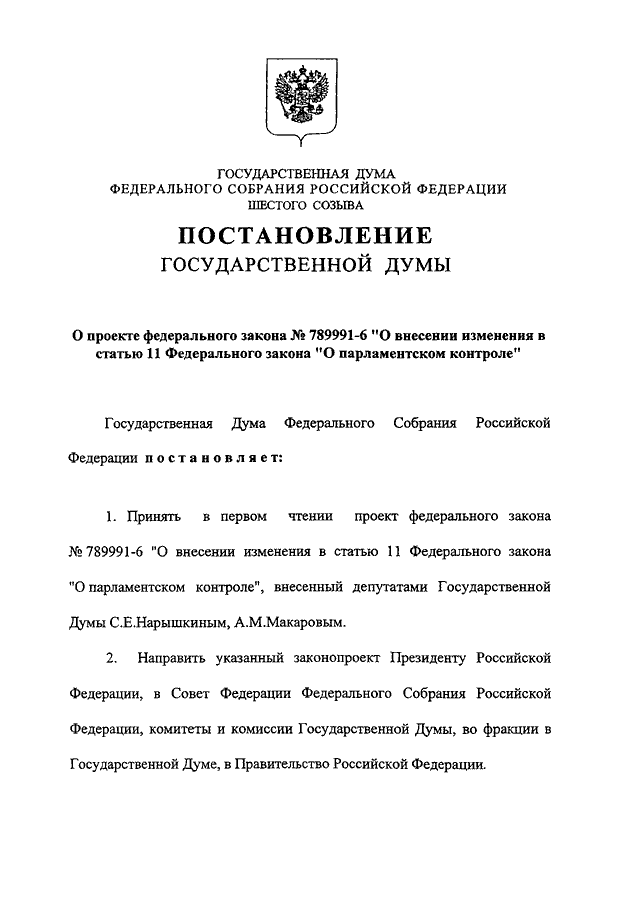 ГОСУДАРСТВЕННАЯ ДУМА
ФЕДЕРАЛЬНОГО СОБРАНИЯ РОССИЙСКОЙ ФЕДЕРАЦИИ
ШЕСТОГО СОЗЫВА

ПОСТАНОВЛЕНИЕ
ГОСУДАРСТВЕННОЙ ДУМЫ

О проекте федерального закона № 789991-6 "О внесении изменения в статью 11 Федерального закона "О парламентском контроле"

Государственная Дума Федерального Собрания Российской Федерации постановляет:

1. Принять в первом чтении проект федерального закона № 789991-6 "О внесении изменения в статью 11 Федерального закона "О парламентском контроле", внесенный депутатами Государственной Думы С.Е.Нарышкиным, А.М.Макаровым.

2. Направить указанный законопроект Президенту Российской Федерации, в Совет Федерации Федерального Собрания Российской Федерации, комитеты и комиссии Государственной Думы, во фракции в Государственной Думе, в Правительство Российской Федерации.